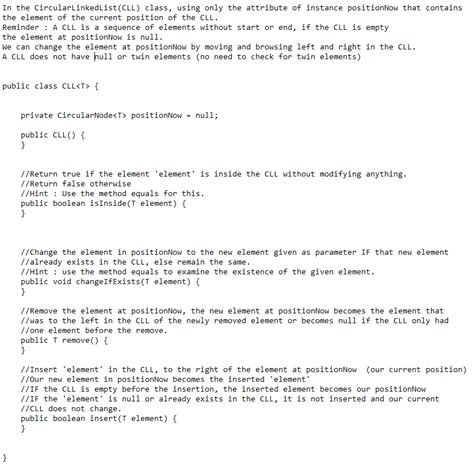 In the CircularLinkedList(CLL) class, using only the attribute of instance positionNow that contains the element of the current position of the CLL.
Reminder : A CLL is a sequence of elements without start or end, if the CLL is empty
the element at positionNow is null.
We can change the element at positionNow by moving and browsing left and right in the CLL.
A CLL does not have null or twin elements (no need to check for twin elements)

public class CLL<T> {

    private CircularNode<T> positionNow = null;

    public CLL() {
    }

    //Return true if the element 'element' is inside the CLL without modifying anything.
    //Return false otherwise
    //Hint : Use the method equals for this.
    public boolean isInside(T element) {
    }

    //Change the element in positionNow to the new element given as parameter IF that new element
    //already exists in the CLL, else remain the same.
    //Hint : use the method equals to examine the existence of the given element.
    public void changeIfExists(T element) {
    }

    //Remove the element at positionNow, the new element at positionNow becomes the element that
    //was to the left in the CLL of the newly removed element or becomes null if the CLL only had
    //one element before the remove.
    public T remove() {
    }

    //Insert 'element' in the CLL, to the right of the element at positionNow (our current position)
    //Our new element in positionNow becomes the inserted 'element'
    //IF the CLL is empty before the insertion, the inserted element becomes our positionNow
    //IF the 'element' is null or already exists in the CLL, it is not inserted and our current
    //CLL does not change.
    public boolean insert(T element) {
    }

}